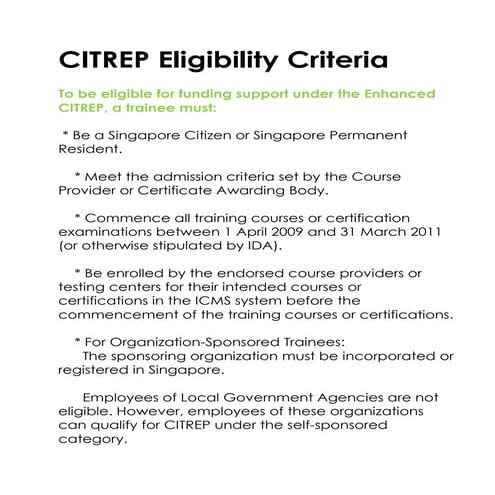 CITREP Eligibility Criteria

To be eligible for funding support under the Enhanced CITREP, a trainee must:

* Be a Singapore Citizen or Singapore Permanent Resident.

* Meet the admission criteria set by the Course Provider or Certificate Awarding Body.

* Commence all training courses or certification examinations between 1 April 2009 and 31 March 2011 (or otherwise stipulated by IDA).

* Be enrolled by the endorsed course providers or testing centers for their intended courses or certifications in the ICMS system before the commencement of the training courses or certifications.

* For Organization-Sponsored Trainees:
The sponsoring organization must be incorporated or registered in Singapore.

Employees of Local Government Agencies are not eligible. However, employees of these organizations can qualify for CITREP under the self-sponsored category.